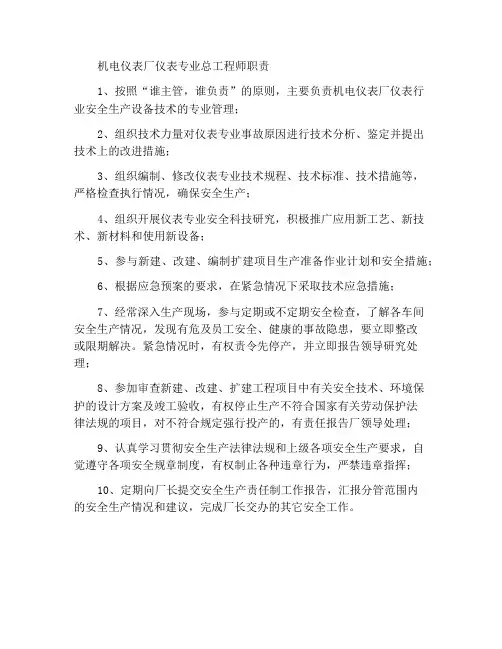 机电仪表厂仪表专业总工程师职责

1、按照“谁主管，谁负责”的原则，主要负责机电仪表厂仪表行业安全生产设备技术的专业管理；

2、组织技术力量对仪表专业事故原因进行技术分析、鉴定并提出技术上的改进措施；

3、组织编制、修改仪表专业技术规程、技术标准、技术措施等，严格检查执行情况，确保安全生产；

4、组织开展仪表专业安全科技研究，积极推广应用新工艺、新技术、新材料和使用新设备；

5、参与新建、改建、编制扩建项目生产准备作业计划和安全措施；

6、根据应急预案的要求，在紧急情况下采取技术应急措施；

7、经常深入生产现场，参与定期或不定期安全检查，了解各车间安全生产情况，发现有危及员工安全、健康的事故隐患，要立即整改或限期解决。紧急情况时，有权责令先停产，并立即报告领导研究处理；

8、参加审查新建、改建、扩建工程项目中有关安全技术、环境保护的设计方案及竣工验收，有权停止生产不符合国家有关劳动保护法律法规的项目，对不符合规定强行投产的，有责任报告厂领导处理；

9、认真学习贯彻安全生产法律法规和上级各项安全生产要求，自觉遵守各项安全规章制度，有权制止各种违章行为，严禁违章指挥；

10、定期向厂长提交安全生产责任制工作报告，汇报分管范围内的安全生产情况和建议，完成厂长交办的其它安全工作。